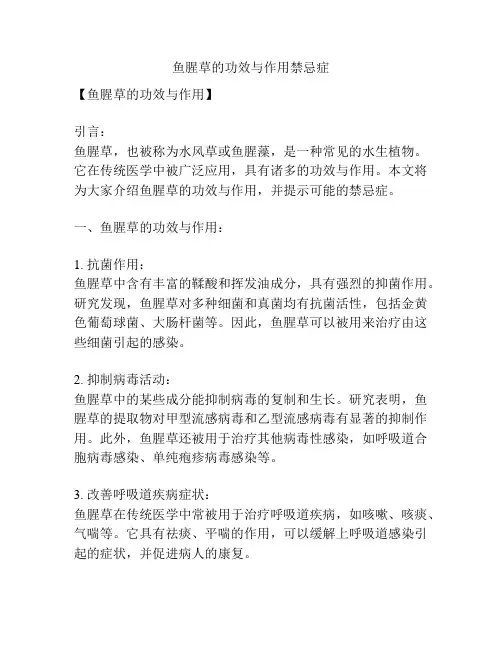 鱼腥草的功效与作用禁忌症

【鱼腥草的功效与作用】

引言：
鱼腥草，也被称为水风草或鱼腥藻，是一种常见的水生植物。它在传统医学中被广泛应用，具有诸多的功效与作用。本文将为大家介绍鱼腥草的功效与作用，并提示可能的禁忌症。

一、鱼腥草的功效与作用：

1. 抗菌作用：
鱼腥草中含有丰富的鞣酸和挥发油成分，具有强烈的抑菌作用。研究发现，鱼腥草对多种细菌和真菌均有抗菌活性，包括金黄色葡萄球菌、大肠杆菌等。因此，鱼腥草可以被用来治疗由这些细菌引起的感染。

2. 抑制病毒活动：
鱼腥草中的某些成分能抑制病毒的复制和生长。研究表明，鱼腥草的提取物对甲型流感病毒和乙型流感病毒有显著的抑制作用。此外，鱼腥草还被用于治疗其他病毒性感染，如呼吸道合胞病毒感染、单纯疱疹病毒感染等。

3. 改善呼吸道疾病症状：
鱼腥草在传统医学中常被用于治疗呼吸道疾病，如咳嗽、咳痰、气喘等。它具有祛痰、平喘的作用，可以缓解上呼吸道感染引起的症状，并促进病人的康复。